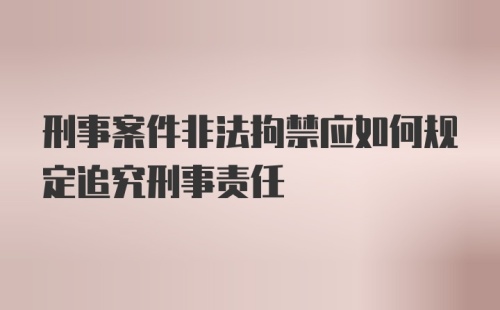 刑事案件非法拘禁应如何规定追究刑事责任